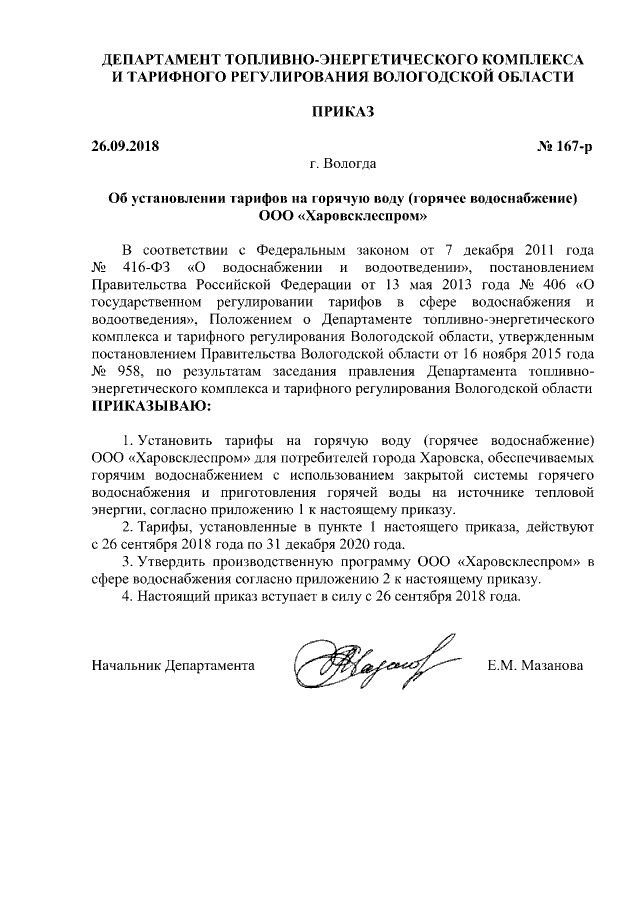 ДЕПАРТАМЕНТ ТОПЛИВНО-ЭНЕРГЕТИЧЕСКОГО КОМПЛЕКСА И ТАРИФНОГО РЕГУЛИРОВАНИЯ ВОЛОГОДСКОЙ ОБЛАСТИ

ПРИКАЗ

26.09.2018 № 167-р

г. Вологда

Об установлении тарифов на горячую воду (горячее водоснабжение) ООО «Харовсклеспром»

В соответствии с Федеральным законом от 7 декабря 2011 года № 416-ФЗ «О водоснабжении и водоотведении», постановлением Правительства Российской Федерации от 13 мая 2013 года № 406 «О государственном регулировании тарифов в сфере водоснабжения и водоотведения», Положением о Департаменте топливно-энергетического комплекса и тарифного регулирования Вологодской области, утвержденным постановлением Правительства Вологодской области от 16 ноября 2015 года № 958, по результатам заседания правления Департамента топливно-энергетического комплекса и тарифного регулирования Вологодской области
ПРИКАЗЫВАЮ:

1. Установить тарифы на горячую воду (горячее водоснабжение) ООО «Харовсклеспром» для потребителей города Харовска, обеспечиваемых горячим водоснабжением с использованием закрытой системы горячего водоснабжения и приготовления горячей воды на источнике тепловой энергии, согласно приложению 1 к настоящему приказу.
2. Тарифы, установленные в пункте 1 настоящего приказа, действуют с 26 сентября 2018 года по 31 декабря 2020 года.
3. Утвердить производственную программу ООО «Харовсклеспром» в сфере водоснабжения согласно приложению 2 к настоящему приказу.
4. Настоящий приказ вступает в силу с 26 сентября 2018 года.

Начальник Департамента Е.М. Мазанова